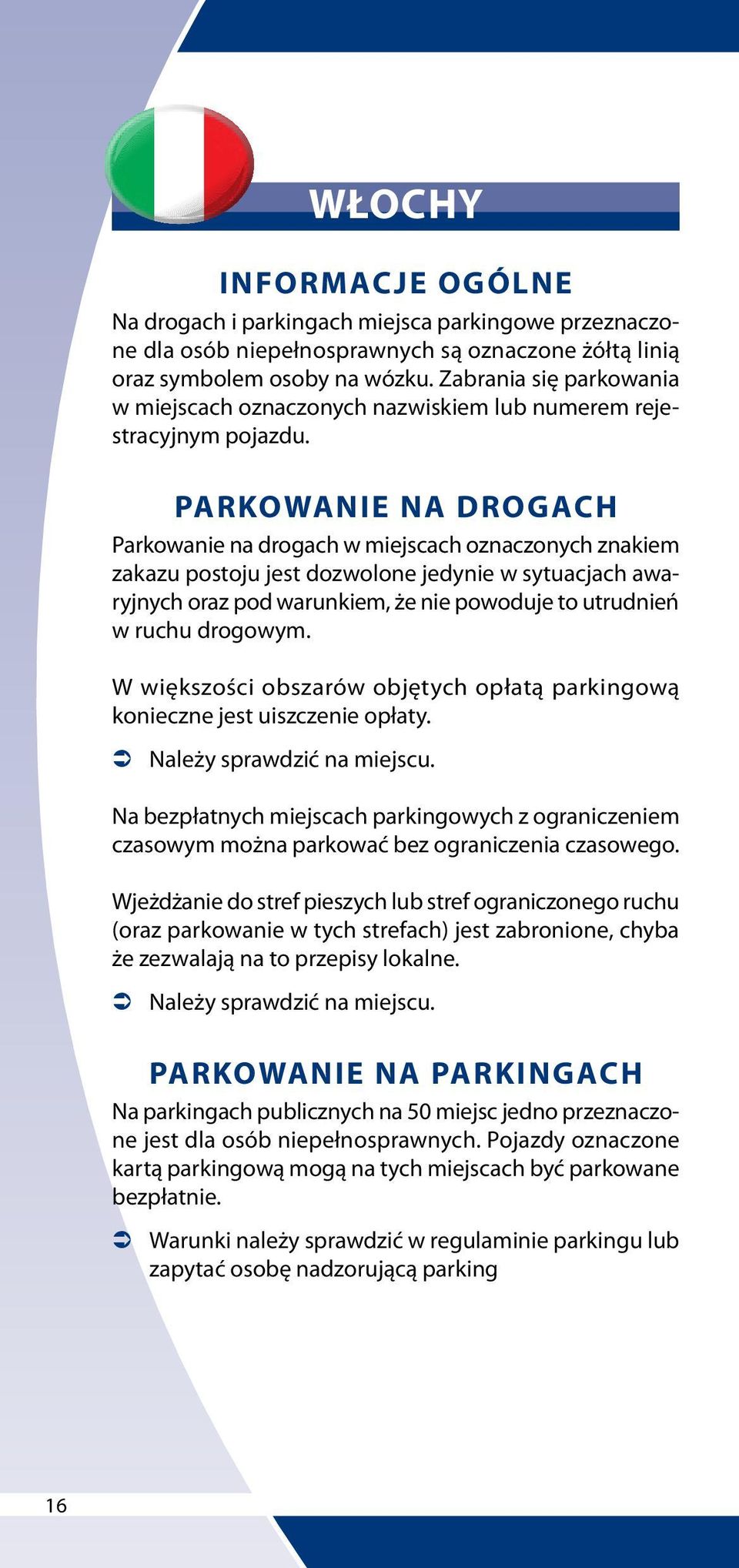 WŁOCHY

INFORMACJE OGÓLNE

Na drogach i parkingach miejsca parkingowe przeznaczone dla osób niepełnosprawnych są oznaczone żółtą linią oraz symbolem osoby na wózku. Zabrania się parkowania w miejscach oznaczonych nazwiskiem lub numerem rejestracyjnym pojazdu.

PARKOWANIE NA DROGACH

Parkowanie na drogach w miejscach oznaczonych znakiem zakazu postoju jest dozwolone jedynie w sytuacjach awaryjnych oraz pod warunkiem, że nie powoduje to utrudnień w ruchu drogowym.

W większości obszarów objętych opłatą parkingową konieczne jest uiszczenie opłaty.

➲ Należy sprawdzić na miejscu.

Na bezpłatnych miejscach parkingowych z ograniczeniem czasowym można parkować bez ograniczenia czasowego.

Wjeżdżanie do stref pieszych lub stref ograniczonego ruchu (oraz parkowanie w tych strefach) jest zabronione, chyba że zezwalają na to przepisy lokalne.

➲ Należy sprawdzić na miejscu.

PARKOWANIE NA PARKINGACH

Na parkingach publicznych na 50 miejsc jedno przeznaczone jest dla osób niepełnosprawnych. Pojazdy oznaczone kartą parkingową mogą na tych miejscach być parkowane bezpłatnie.

➲ Warunki należy sprawdzić w regulaminie parkingu lub zapytać osobę nadzorującą parking

16